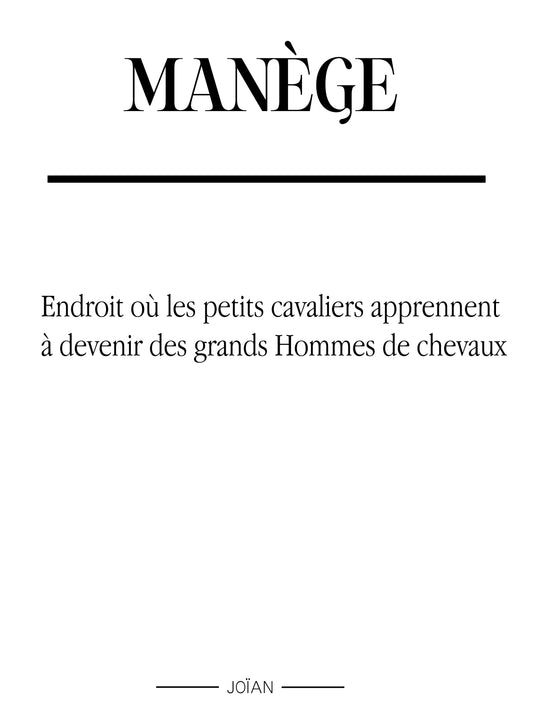 MANÈGE

Endroit où les petits cavaliers apprennent à devenir des grands Hommes de chevaux

JOÏAN